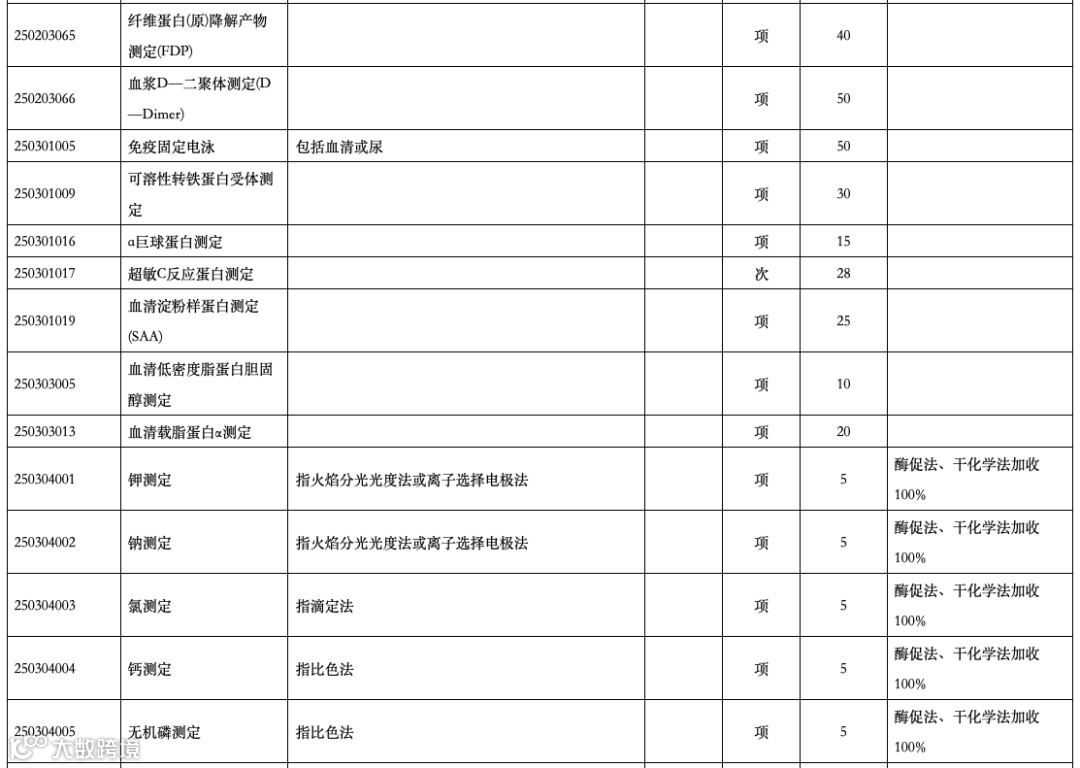 | | | | | | | |
|---|---|---|---|---|---|---|
| 250203065 | 纤维蛋白(原)降解产物测定(FDP) | | | 项 | 40 | |
| 250203066 | 血浆D—二聚体测定(D—Dimer) | | | 项 | 50 | |
| 250301005 | 免疫固定电泳 | 包括血清或尿 | | 项 | 50 | |
| 250301009 | 可溶性转铁蛋白受体测定 | | | 项 | 30 | |
| 250301016 | α巨球蛋白测定 | | | 项 | 15 | |
| 250301017 | 超敏C反应蛋白测定 | | | 次 | 28 | |
| 250301019 | 血清淀粉样蛋白测定(SAA) | | | 项 | 25 | |
| 250303005 | 血清低密度脂蛋白胆固醇测定 | | | 项 | 10 | |
| 250303013 | 血清载脂蛋白α测定 | | | 项 | 20 | |
| 250304001 | 钾测定 | 指火焰分光光度法或离子选择电极法 | | 项 | 5 | 酶促法、干化学法加收100% |
| 250304002 | 钠测定 | 指火焰分光光度法或离子选择电极法 | | 项 | 5 | 酶促法、干化学法加收100% |
| 250304003 | 氯测定 | 指滴定法 | | 项 | 5 | 酶促法、干化学法加收100% |
| 250304004 | 钙测定 | 指比色法 | | 项 | 5 | 酶促法、干化学法加收100% |
| 250304005 | 无机磷测定 | 指比色法 | | 项 | 5 | 酶促法、干化学法加收100% |

大数跨境